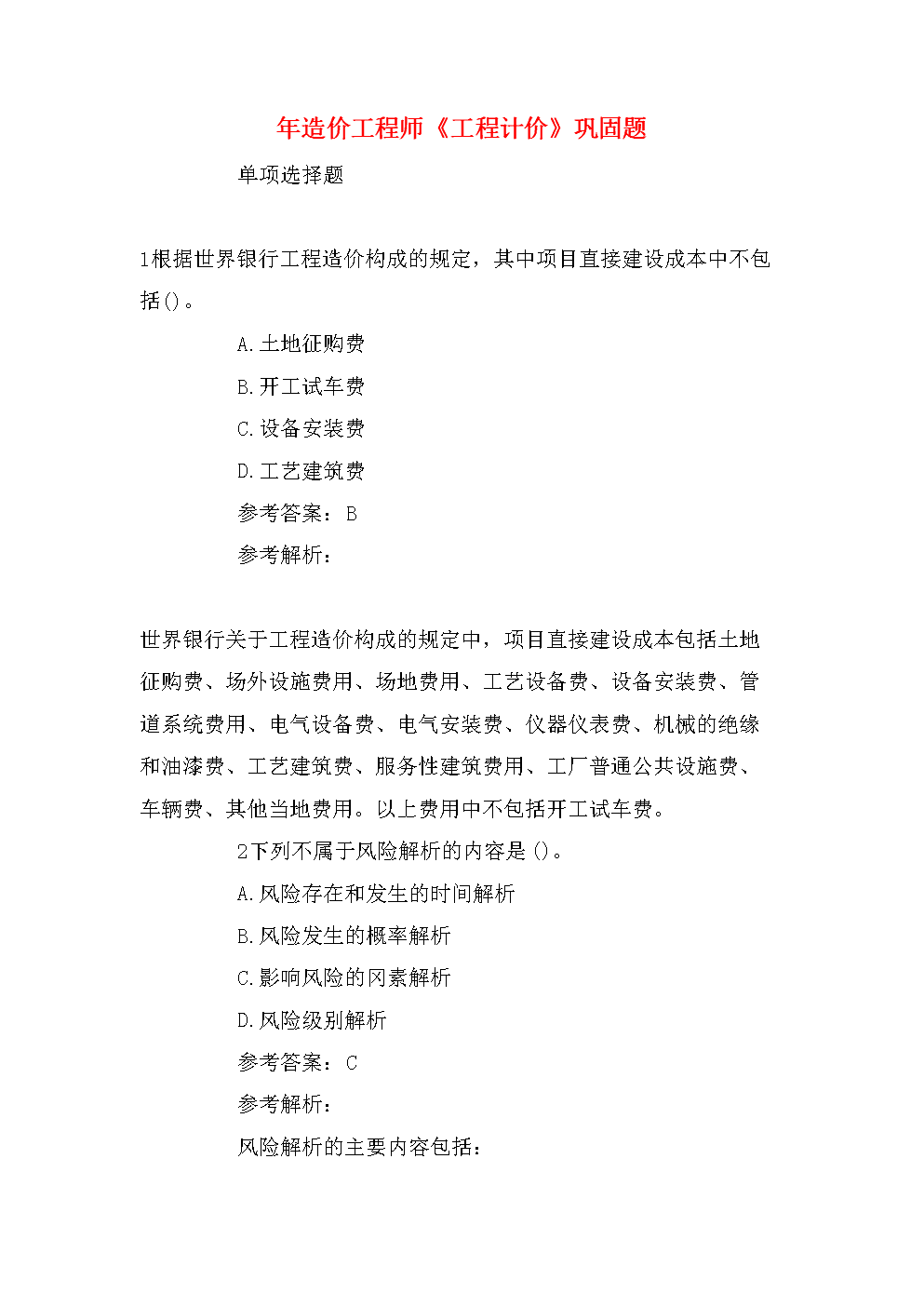 年造价工程师《工程计价》巩固题

单项选择题

1根据世界银行工程造价构成的规定，其中项目直接建设成本中不包括()。

A.土地征购费

B.开工试车费

C.设备安装费

D.工艺建筑费

参考答案：B

参考解析：

世界银行关于工程造价构成的规定中，项目直接建设成本包括土地征购费、场外设施费用、场地费用、工艺设备费、设备安装费、管道系统费用、电气设备费、电气安装费、仪器仪表费、机械的绝缘和油漆费、工艺建筑费、服务性建筑费用、工厂普通公共设施费、车辆费、其他当地费用。以上费用中不包括开工试车费。

2下列不属于风险解析的内容是()。

A.风险存在和发生的时间解析

B.风险发生的概率解析

C.影响风险的冈素解析

D.风险级别解析

参考答案：C

参考解析：

风险解析的主要内容包括：